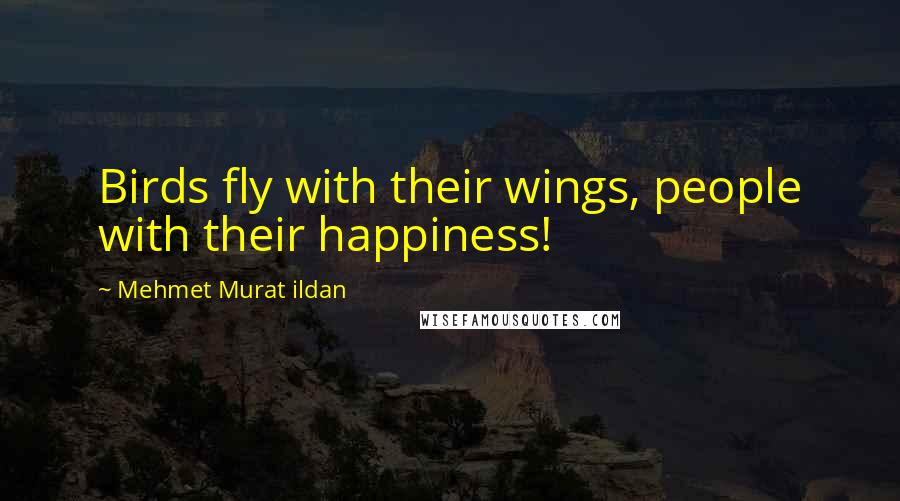 Birds fly with their wings, people with their happiness!

~ Mehmet Murat ildan

WISEFAMOUSQUOTES.COM